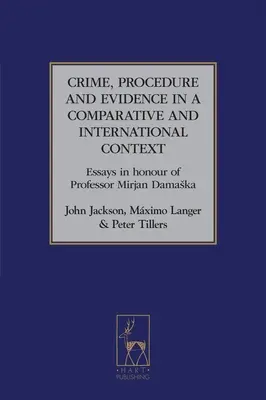 CRIME, PROCEDURE AND EVIDENCE IN A COMPARATIVE AND INTERNATIONAL CONTEXT

Essays in honour of Professor Mirjan Damaška

John Jackson, Máximo Langer & Peter Tillers

HART PUBLISHING